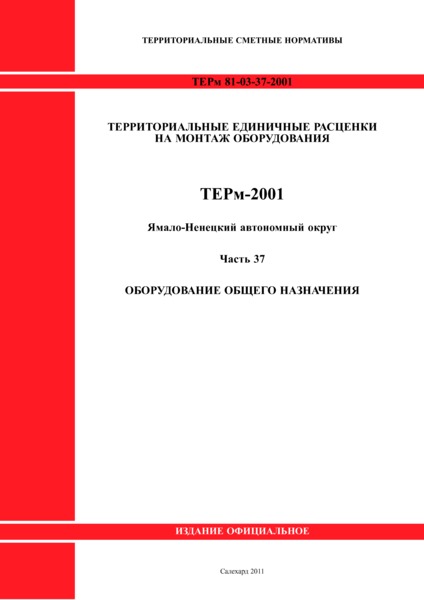 ТЕРРИТОРИАЛЬНЫЕ СМЕТНЫЕ НОРМАТИВЫ

ТЕРм 81-03-37-2001

ТЕРРИТОРИАЛЬНЫЕ ЕДИНИЧНЫЕ РАСЦЕНКИ НА МОНТАЖ ОБОРУДОВАНИЯ

ТЕРм-2001

Ямало-Ненецкий автономный округ

Часть 37

ОБОРУДОВАНИЕ ОБЩЕГО НАЗНАЧЕНИЯ

ИЗДАНИЕ ОФИЦИАЛЬНОЕ

Салехард 2011